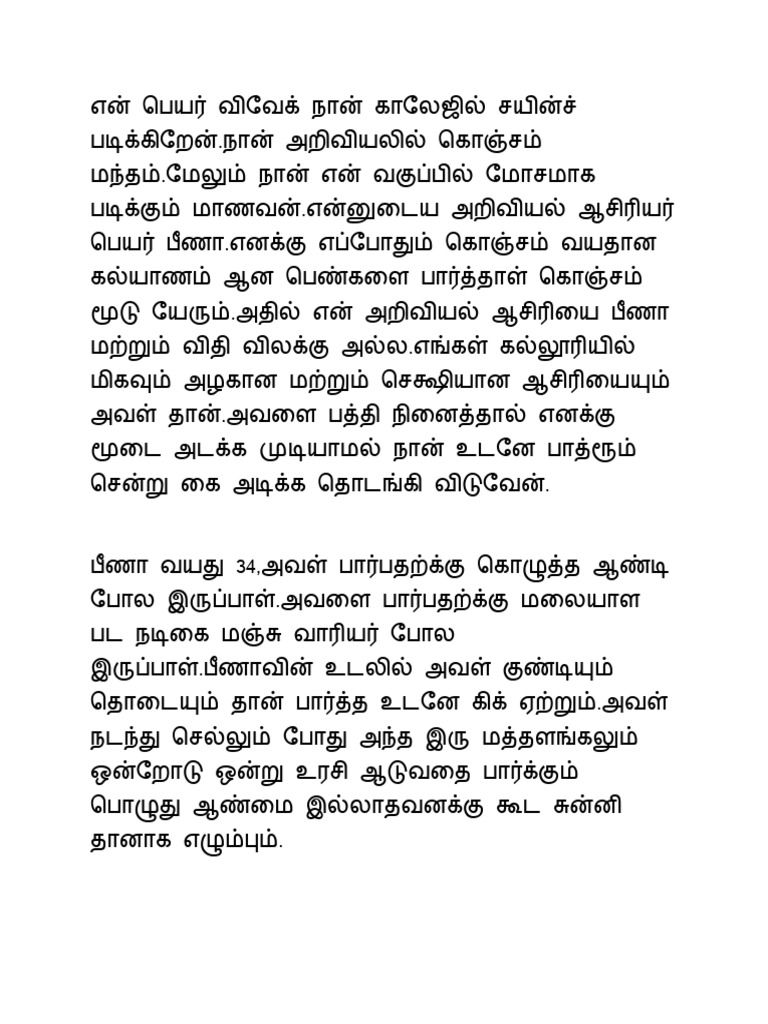 என் பெயர் விவேக் நான் காலேஜில் சயின்ச் படிக்கிறேன்.நான் அறிவியலில் கொஞ்சம் மந்தம்.மேலும் நான் என் வகுப்பில் மோசமாக படிக்கும் மாணவன்.என்னுடைய அறிவியல் ஆசிரியர் பெயர் பீணா.எனக்கு எப்போதும் கொஞ்சம் வயதான கல்யாணம் ஆன பெண்களை பார்த்தாள் கொஞ்சம் மூடு யேரும்.அதில் என் அறிவியல் ஆசிரியை பீணா மற்றும் விதி விலக்கு அல்ல.எங்கள் கல்லூரியில் மிகவும் அழகான மற்றும் செக்ஷியான ஆசிரியையும் அவள் தான்.அவளை பத்தி நினைத்தால் எனக்கு மூடை அடக்க முடியாமல் நான் உடனே பாத்ரூம் சென்று கை அடிக்க தொடங்கி விடுவேன்.

பீணா வயது 34,அவள் பார்பதற்க்கு கொழுத்த ஆண்டி போல இருப்பாள்.அவளை பார்பதற்க்கு மலையாள பட நடிகை மஞ்சு வாரியர் போல இருப்பாள்.பீணாவின் உடலில் அவள் குண்டியும் தொடையும் தான் பார்த்த உடனே கிக் ஏற்றும்.அவள் நடந்து செல்லும் போது அந்த இரு மத்தளங்கலும் ஒன்றோடு ஒன்று உரசி ஆடுவதை பார்க்கும் பொழுது ஆண்மை இல்லாதவனக்கு கூட சுன்னி தானாக எழும்பும்.